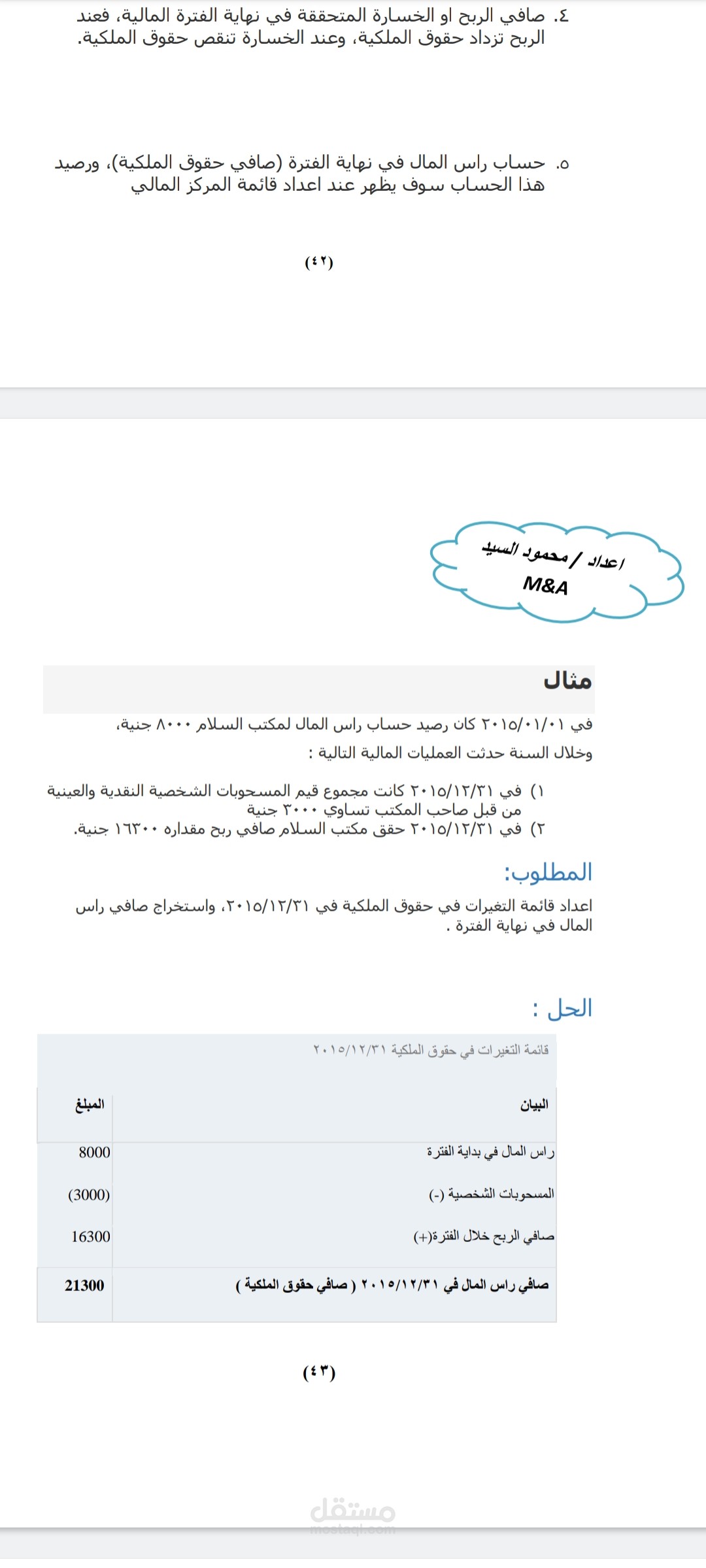 ٤. صافي الربح او الخسارة المتحققة في نهاية الفترة المالية، فعند الربح تزداد حقوق الملكية، وعند الخسارة تنقص حقوق الملكية.

٥. حساب راس المال في نهاية الفترة (صافي حقوق الملكية)، ورصيد هذا الحساب سوف يظهر عند اعداد قائمة المركز المالي

(٤٢)

اعداد / محمود السيد
M&A

مثال

في ٢٠١٥/٠١/٠١ كان رصيد حساب راس المال لمكتب السلام ٨٠٠٠ جنية،

وخلال السنة حدثت العمليات المالية التالية :

١) في ٢٠١٥/١٢/٣١ كانت مجموع قيم المسحوبات الشخصية النقدية والعينية من قبل صاحب المكتب تساوي ٣٠٠٠ جنية
٢) في ٢٠١٥/١٢/٣١ حقق مكتب السلام صافي ربح مقداره ١٦٣٠٠ جنية.

المطلوب:

اعداد قائمة التغيرات في حقوق الملكية في ٢٠١٥/١٢/٣١، واستخراج صافي راس المال في نهاية الفترة .

الحل :

قائمة التغيرات في حقوق الملكية ٢٠١٥/١٢/٣١

| البيان | المبلغ |
|---|---|
| راس المال في بداية الفترة | 8000 |
| المسحوبات الشخصية (-) | (3000) |
| صافي الربح خلال الفترة(+) | 16300 |
| صافي راس المال في ٢٠١٥/١٢/٣١ ( صافي حقوق الملكية ) | 21300 |

(٤٣)

مستقل
mostaql.com